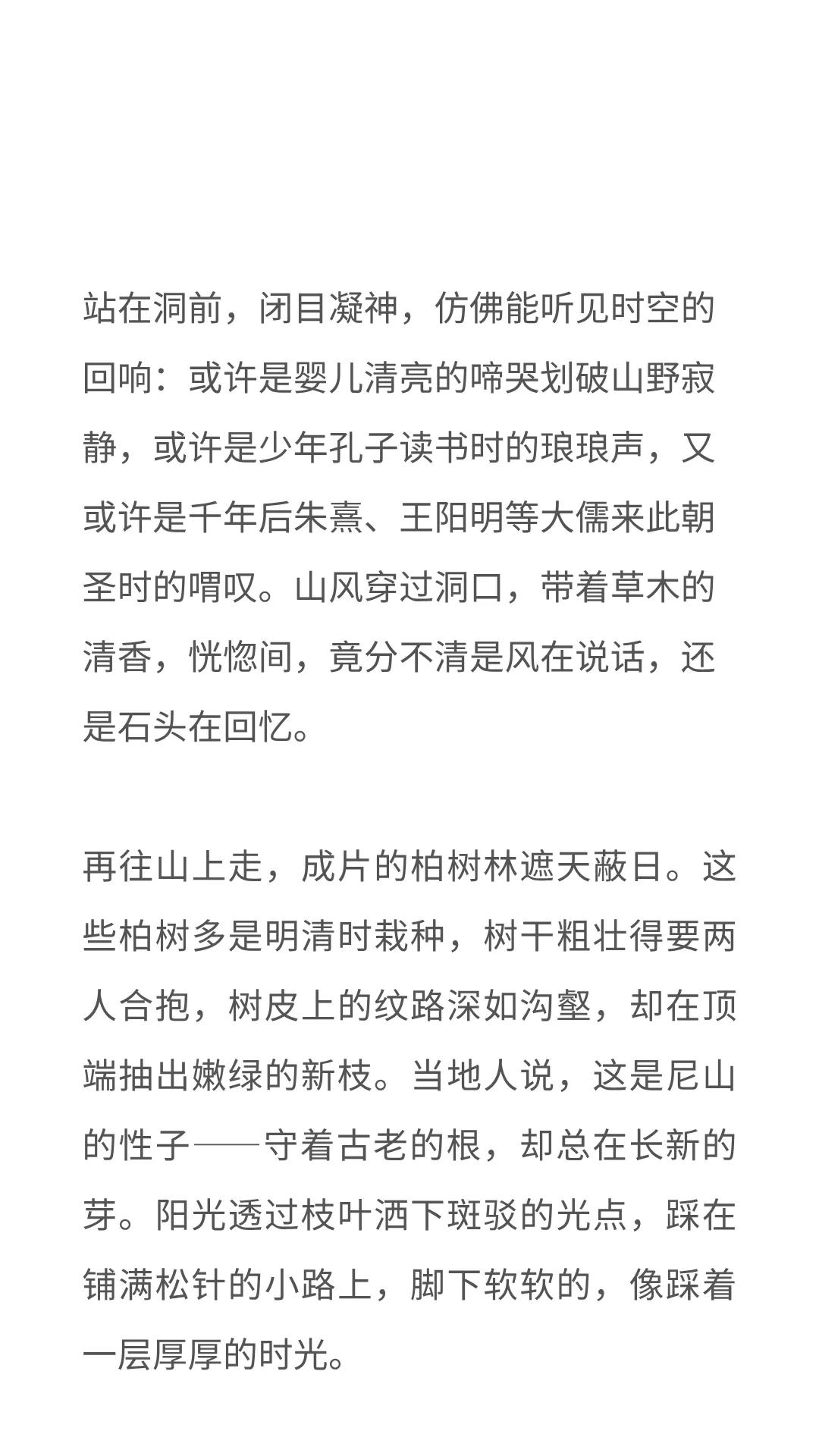 站在洞前，闭目凝神，仿佛能听见时空的回响：或许是婴儿清亮的啼哭划破山野寂静，或许是少年孔子读书时的琅琅声，又或许是千年后朱熹、王阳明等大儒来此朝圣时的喟叹。山风穿过洞口，带着草木的清香，恍惚间，竟分不清是风在说话，还是石头在回忆。

再往山上走，成片的柏树林遮天蔽日。这些柏树多是明清时栽种，树干粗壮得要两人合抱，树皮上的纹路深如沟壑，却在顶端抽出嫩绿的新枝。当地人说，这是尼山的性子——守着古老的根，却总在长新的芽。阳光透过枝叶洒下斑驳的光点，踩在铺满松针的小路上，脚下软软的，像踩着一层厚厚的时光。